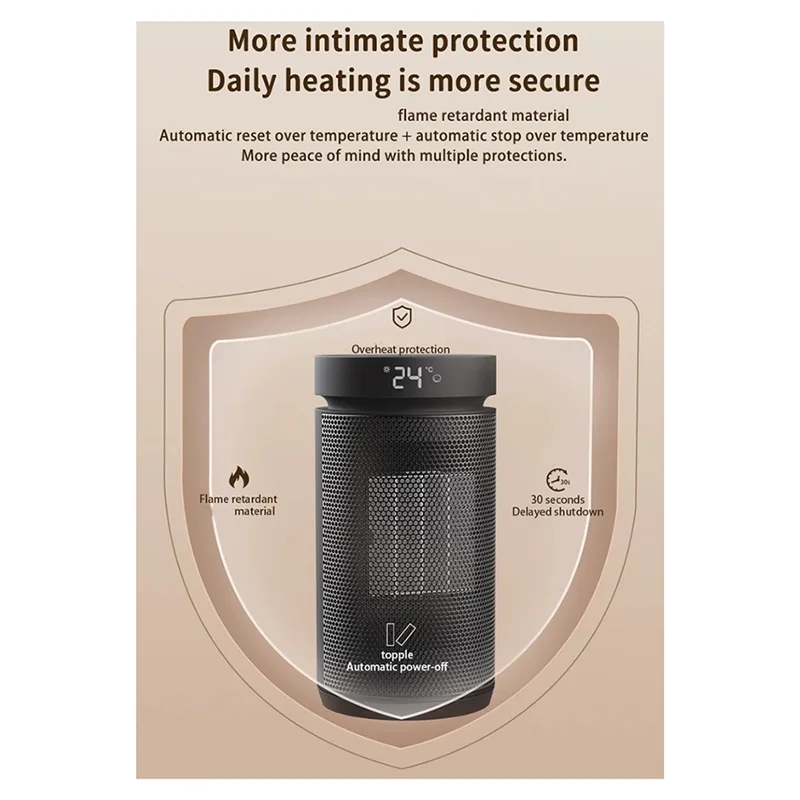 More intimate protection
Daily heating is more secure

flame retardant material
Automatic reset over temperature + automatic stop over temperature
More peace of mind with multiple protections.

Overheat protection

24 °C

Flame retardant material

30s
30 seconds
Delayed shutdown

topple
Automatic power-off